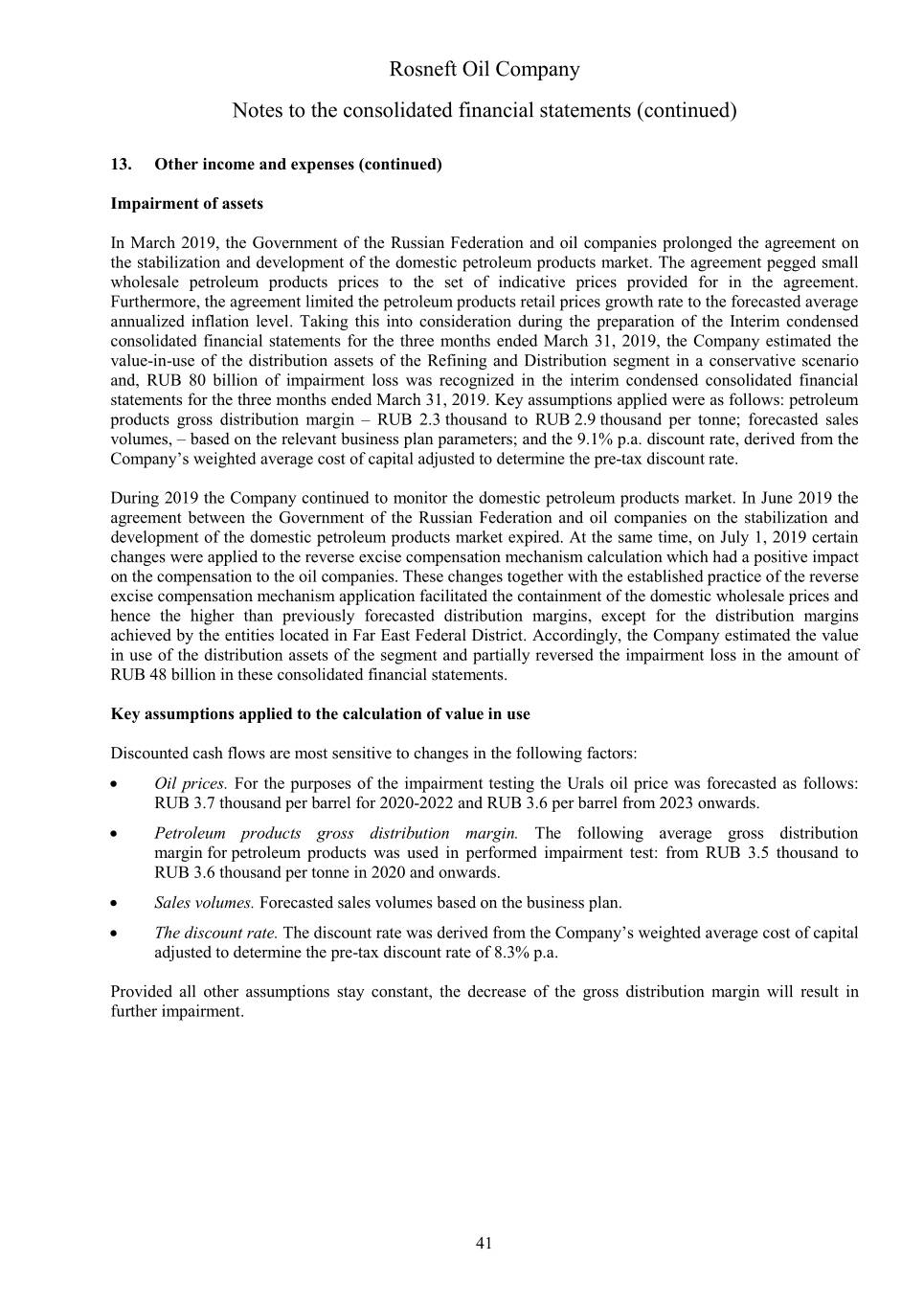 Rosneft Oil Company

Notes to the consolidated financial statements (continued)

13. Other income and expenses (continued)

Impairment of assets

In March 2019, the Government of the Russian Federation and oil companies prolonged the agreement on the stabilization and development of the domestic petroleum products market. The agreement pegged small wholesale petroleum products prices to the set of indicative prices provided for in the agreement. Furthermore, the agreement limited the petroleum products retail prices growth rate to the forecasted average annualized inflation level. Taking this into consideration during the preparation of the Interim condensed consolidated financial statements for the three months ended March 31, 2019, the Company estimated the value-in-use of the distribution assets of the Refining and Distribution segment in a conservative scenario and, RUB 80 billion of impairment loss was recognized in the interim condensed consolidated financial statements for the three months ended March 31, 2019. Key assumptions applied were as follows: petroleum products gross distribution margin – RUB 2.3 thousand to RUB 2.9 thousand per tonne; forecasted sales volumes, – based on the relevant business plan parameters; and the 9.1% p.a. discount rate, derived from the Company's weighted average cost of capital adjusted to determine the pre-tax discount rate.

During 2019 the Company continued to monitor the domestic petroleum products market. In June 2019 the agreement between the Government of the Russian Federation and oil companies on the stabilization and development of the domestic petroleum products market expired. At the same time, on July 1, 2019 certain changes were applied to the reverse excise compensation mechanism calculation which had a positive impact on the compensation to the oil companies. These changes together with the established practice of the reverse excise compensation mechanism application facilitated the containment of the domestic wholesale prices and hence the higher than previously forecasted distribution margins, except for the distribution margins achieved by the entities located in Far East Federal District. Accordingly, the Company estimated the value in use of the distribution assets of the segment and partially reversed the impairment loss in the amount of RUB 48 billion in these consolidated financial statements.

Key assumptions applied to the calculation of value in use

Discounted cash flows are most sensitive to changes in the following factors:

• Oil prices. For the purposes of the impairment testing the Urals oil price was forecasted as follows: RUB 3.7 thousand per barrel for 2020-2022 and RUB 3.6 per barrel from 2023 onwards.

• Petroleum products gross distribution margin. The following average gross distribution margin for petroleum products was used in performed impairment test: from RUB 3.5 thousand to RUB 3.6 thousand per tonne in 2020 and onwards.

• Sales volumes. Forecasted sales volumes based on the business plan.

• The discount rate. The discount rate was derived from the Company's weighted average cost of capital adjusted to determine the pre-tax discount rate of 8.3% p.a.

Provided all other assumptions stay constant, the decrease of the gross distribution margin will result in further impairment.

41